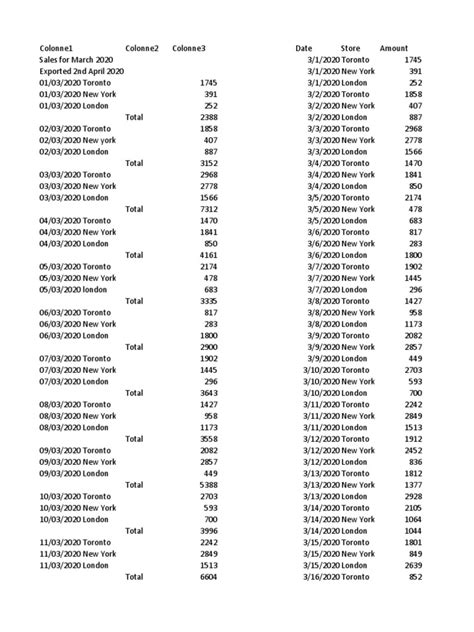 | Colonne1 | Colonne2 | Colonne3 |
|---|---|---|
| Sales for March 2020 | | |
| Exported 2nd April 2020 | | |
| 01/03/2020 Toronto | | 1745 |
| 01/03/2020 New York | | 391 |
| 01/03/2020 London | | 252 |
| | Total | 2388 |
| 02/03/2020 Toronto | | 1858 |
| 02/03/2020 New york | | 407 |
| 02/03/2020 London | | 887 |
| | Total | 3152 |
| 03/03/2020 Toronto | | 2968 |
| 03/03/2020 New York | | 2778 |
| 03/03/2020 London | | 1566 |
| | Total | 7312 |
| 04/03/2020 Toronto | | 1470 |
| 04/03/2020 New York | | 1841 |
| 04/03/2020 London | | 850 |
| | Total | 4161 |
| 05/03/2020 Toronto | | 2174 |
| 05/03/2020 New York | | 478 |
| 05/03/2020 london | | 683 |
| | Total | 3335 |
| 06/03/2020 Toronto | | 817 |
| 06/03/2020 New York | | 283 |
| 06/03/2020 London | | 1800 |
| | Total | 2900 |
| 07/03/2020 Toronto | | 1902 |
| 07/03/2020 New York | | 1445 |
| 07/03/2020 London | | 296 |
| | Total | 3643 |
| 08/03/2020 Toronto | | 1427 |
| 08/03/2020 New York | | 958 |
| 08/03/2020 London | | 1173 |
| | Total | 3558 |
| 09/03/2020 Toronto | | 2082 |
| 09/03/2020 New York | | 2857 |
| 09/03/2020 London | | 449 |
| | Total | 5388 |
| 10/03/2020 Toronto | | 2703 |
| 10/03/2020 New York | | 593 |
| 10/03/2020 London | | 700 |
| | Total | 3996 |
| 11/03/2020 Toronto | | 2242 |
| 11/03/2020 New York | | 2849 |
| 11/03/2020 London | | 1513 |
| | Total | 6604 |

| Date | Store | Amount |
|---|---|---|
| 3/1/2020 | Toronto | 1745 |
| 3/1/2020 | New York | 391 |
| 3/1/2020 | London | 252 |
| 3/2/2020 | Toronto | 1858 |
| 3/2/2020 | New York | 407 |
| 3/2/2020 | London | 887 |
| 3/3/2020 | Toronto | 2968 |
| 3/3/2020 | New York | 2778 |
| 3/3/2020 | London | 1566 |
| 3/4/2020 | Toronto | 1470 |
| 3/4/2020 | New York | 1841 |
| 3/4/2020 | London | 850 |
| 3/5/2020 | Toronto | 2174 |
| 3/5/2020 | New York | 478 |
| 3/5/2020 | London | 683 |
| 3/6/2020 | Toronto | 817 |
| 3/6/2020 | New York | 283 |
| 3/6/2020 | London | 1800 |
| 3/7/2020 | Toronto | 1902 |
| 3/7/2020 | New York | 1445 |
| 3/7/2020 | London | 296 |
| 3/8/2020 | Toronto | 1427 |
| 3/8/2020 | New York | 958 |
| 3/8/2020 | London | 1173 |
| 3/9/2020 | Toronto | 2082 |
| 3/9/2020 | New York | 2857 |
| 3/9/2020 | London | 449 |
| 3/10/2020 | Toronto | 2703 |
| 3/10/2020 | New York | 593 |
| 3/10/2020 | London | 700 |
| 3/11/2020 | Toronto | 2242 |
| 3/11/2020 | New York | 2849 |
| 3/11/2020 | London | 1513 |
| 3/12/2020 | Toronto | 1912 |
| 3/12/2020 | New York | 2452 |
| 3/12/2020 | London | 836 |
| 3/13/2020 | Toronto | 1812 |
| 3/13/2020 | New York | 1377 |
| 3/13/2020 | London | 2928 |
| 3/14/2020 | Toronto | 2105 |
| 3/14/2020 | New York | 1064 |
| 3/14/2020 | London | 1044 |
| 3/15/2020 | Toronto | 1801 |
| 3/15/2020 | New York | 849 |
| 3/15/2020 | London | 2639 |
| 3/16/2020 | Toronto | 852 |